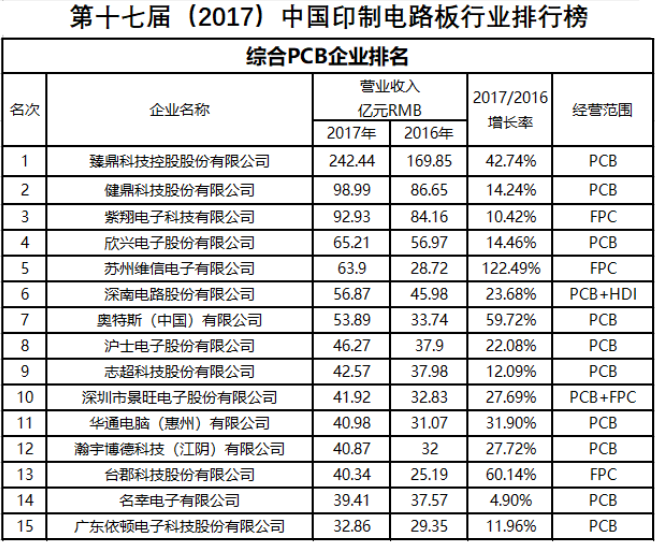 第十七届（2017）中国印制电路板行业排行榜

综合PCB企业排名

| 名次 | 企业名称 | 营业收入 亿元RMB 2017年 | 营业收入 亿元RMB 2016年 | 2017/2016 增长率 | 经营范围 |
|---|---|---|---|---|---|
| 1 | 臻鼎科技控股股份有限公司 | 242.44 | 169.85 | 42.74% | PCB |
| 2 | 健鼎科技股份有限公司 | 98.99 | 86.65 | 14.24% | PCB |
| 3 | 紫翔电子科技有限公司 | 92.93 | 84.16 | 10.42% | FPC |
| 4 | 欣兴电子股份有限公司 | 65.21 | 56.97 | 14.46% | PCB |
| 5 | 苏州维信电子有限公司 | 63.9 | 28.72 | 122.49% | FPC |
| 6 | 深南电路股份有限公司 | 56.87 | 45.98 | 23.68% | PCB+HDI |
| 7 | 奥特斯（中国）有限公司 | 53.89 | 33.74 | 59.72% | PCB |
| 8 | 沪士电子股份有限公司 | 46.27 | 37.9 | 22.08% | PCB |
| 9 | 志超科技股份有限公司 | 42.57 | 37.98 | 12.09% | PCB |
| 10 | 深圳市景旺电子股份有限公司 | 41.92 | 32.83 | 27.69% | PCB+FPC |
| 11 | 华通电脑（惠州）有限公司 | 40.98 | 31.07 | 31.90% | PCB |
| 12 | 瀚宇博德科技（江阴）有限公司 | 40.87 | 32 | 27.72% | PCB |
| 13 | 台郡科技股份有限公司 | 40.34 | 25.19 | 60.14% | FPC |
| 14 | 名幸电子有限公司 | 39.41 | 37.57 | 4.90% | PCB |
| 15 | 广东依顿电子科技股份有限公司 | 32.86 | 29.35 | 11.96% | PCB |